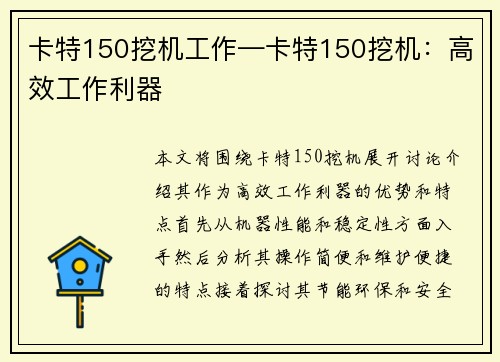 卡特150挖机工作—卡特150挖机：高效工作利器

本文将围绕卡特150挖机展开讨论介绍其作为高效工作利器的优势和特点首先从机器性能和稳定性方面入手然后分析其操作简便和维护便捷的特点接着探讨其节能环保和安全